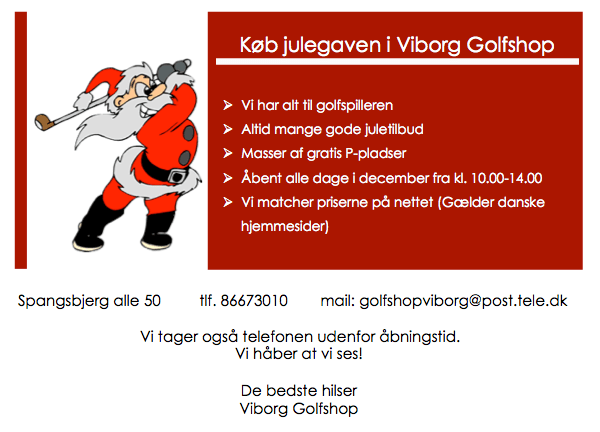 Køb julegaven i Viborg Golfshop

➢ Vi har alt til golfspilleren
➢ Altid mange gode juletilbud
➢ Masser af gratis P-pladser
➢ Åbent alle dage i december fra kl. 10.00-14.00
➢ Vi matcher priserne på nettet (Gælder danske hjemmesider)

Spangsbjerg alle 50 tlf. 86673010 mail: golfshopviborg@post.tele.dk

Vi tager også telefonen udenfor åbningstid.
Vi håber at vi ses!

De bedste hilser
Viborg Golfshop